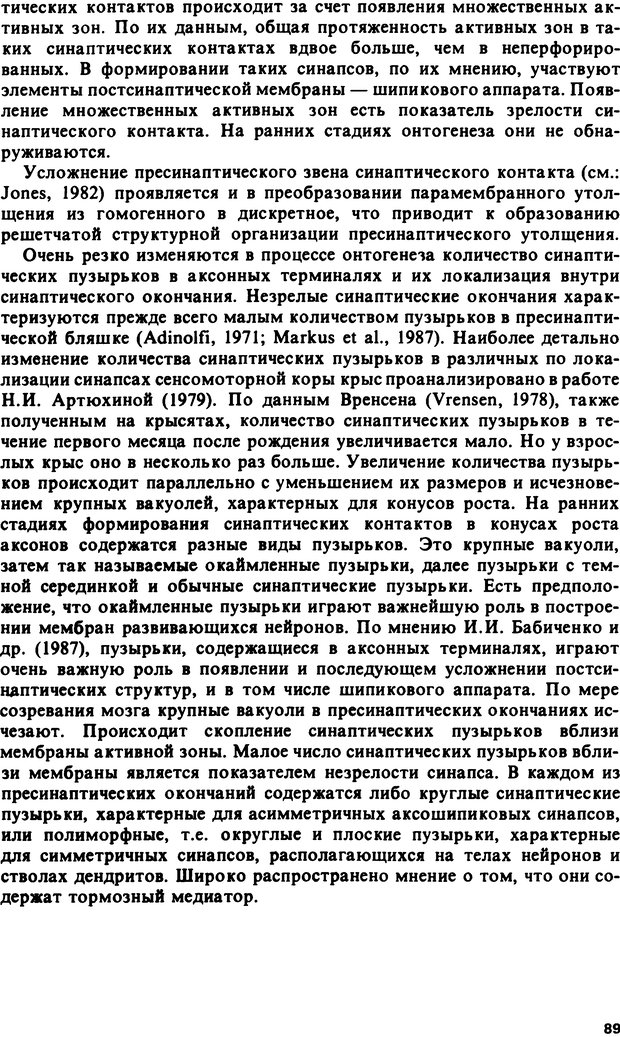 тических контактов происходит за счет появления множественных активных зон. По их данным, общая протяженность активных зон в таких синаптических контактах вдвое больше, чем в неперфорированных. В формировании таких синапсов, по их мнению, участвуют элементы постсинаптической мембраны — шипикового аппарата. Появление множественных активных зон есть показатель зрелости синаптического контакта. На ранних стадиях онтогенеза они не обнаруживаются.

Усложнение пресинаптического звена синаптического контакта (см.: Jones, 1982) проявляется и в преобразовании парамембранного утолщения из гомогенного в дискретное, что приводит к образованию решетчатой структурной организации пресинаптического утолщения.

Очень резко изменяются в процессе онтогенеза количество синаптических пузырьков в аксонных терминалях и их локализация внутри синаптического окончания. Незрелые синаптические окончания характеризуются прежде всего малым количеством пузырьков в пресинаптической бляшке (Adinolfi, 1971; Markus et al., 1987). Наиболее детально изменение количества синаптических пузырьков в различных по локализации синапсах сенсомоторной коры крыс проанализировано в работе Н.И. Артюхиной (1979). По данным Вренсена (Vrensen, 1978), также полученным на крысятах, количество синаптических пузырьков в течение первого месяца после рождения увеличивается мало. Но у взрослых крыс оно в несколько раз больше. Увеличение количества пузырьков происходит параллельно с уменьшением их размеров и исчезновением крупных вакуолей, характерных для конусов роста. На ранних стадиях формирования синаптических контактов в конусах роста аксонов содержатся разные виды пузырьков. Это крупные вакуоли, затем так называемые окаймленные пузырьки, далее пузырьки с темной серединкой и обычные синаптические пузырьки. Есть предположение, что окаймленные пузырьки играют важнейшую роль в построении мембран развивающихся нейронов. По мнению И.И. Бабиченко и др. (1987), пузырьки, содержащиеся в аксонных терминалях, играют очень важную роль в появлении и последующем усложнении постсинаптических структур, и в том числе шипикового аппарата. По мере созревания мозга крупные вакуоли в пресинаптических окончаниях исчезают. Происходит скопление синаптических пузырьков вблизи мембраны активной зоны. Малое число синаптических пузырьков вблизи мембраны является показателем незрелости синапса. В каждом из пресинаптических окончаний содержатся либо круглые синаптические пузырьки, характерные для асимметричных аксошипиковых синапсов, или полиморфные, т.е. округлые и плоские пузырьки, характерные для симметричных синапсов, располагающихся на телах нейронов и стволах дендритов. Широко распространено мнение о том, что они содержат тормозный медиатор.

89